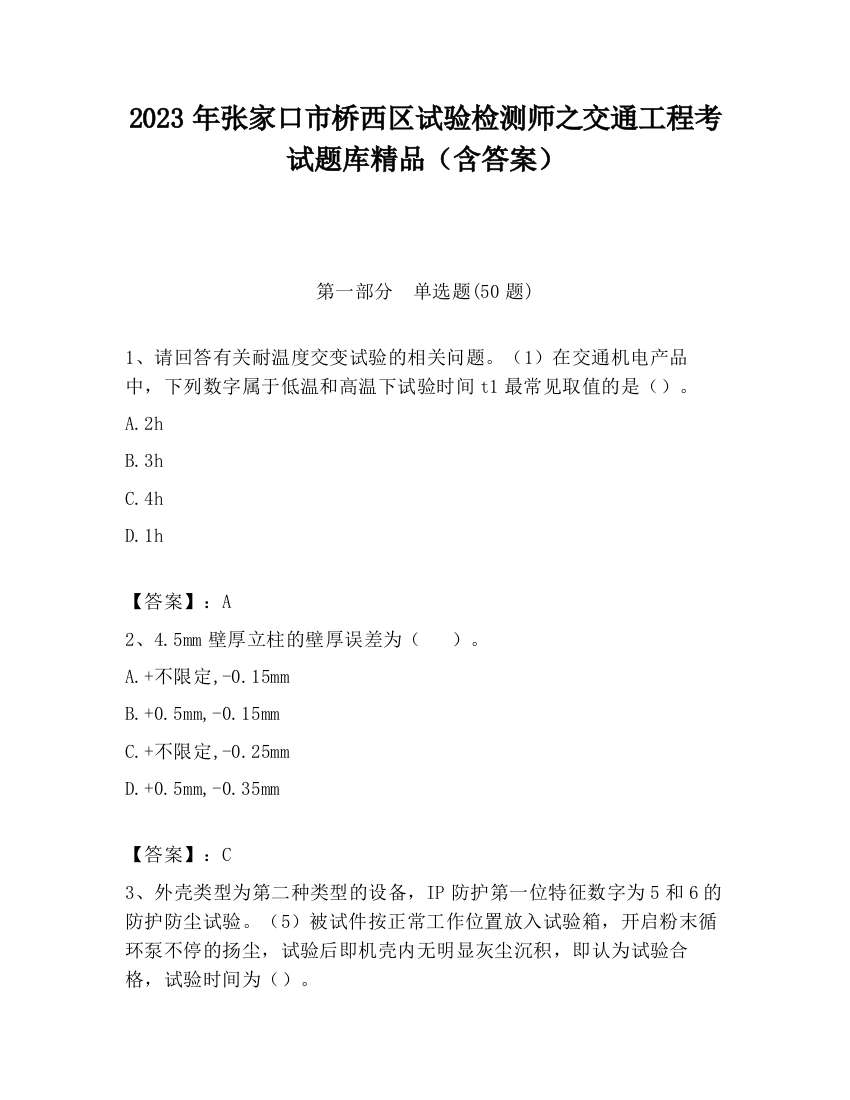 2023 年张家口市桥西区试验检测师之交通工程考试题库精品（含答案）

第一部分 单选题(50 题)

1、请回答有关耐温度交变试验的相关问题。（1）在交通机电产品中，下列数字属于低温和高温下试验时间 t1 最常见取值的是（）。

A.2h

B.3h

C.4h

D.1h

【答案】：A

2、4.5mm 壁厚立柱的壁厚误差为（ ）。

A.+不限定,-0.15mm

B.+0.5mm,-0.15mm

C.+不限定,-0.25mm

D.+0.5mm,-0.35mm

【答案】：C

3、外壳类型为第二种类型的设备，IP 防护第一位特征数字为 5 和 6 的防护防尘试验。（5）被试件按正常工作位置放入试验箱，开启粉末循环泵不停的扬尘，试验后即机壳内无明显灰尘沉积，即认为试验合格，试验时间为（）。